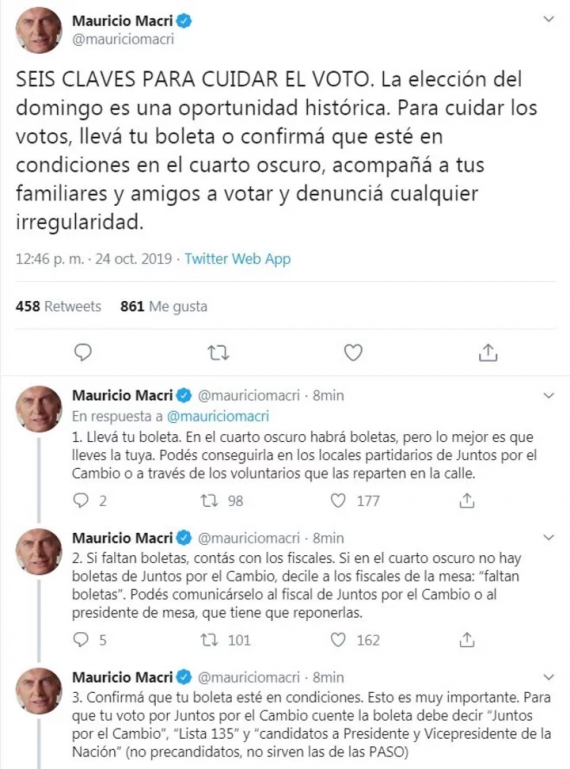 Mauricio Macri
@mauriciomacri

SEIS CLAVES PARA CUIDAR EL VOTO. La elección del domingo es una oportunidad histórica. Para cuidar los votos, llevá tu boleta o confirmá que esté en condiciones en el cuarto oscuro, acompañá a tus familiares y amigos a votar y denunciá cualquier irregularidad.

12:46 p. m. · 24 oct. 2019 · Twitter Web App

458 Retweets 861 Me gusta

Mauricio Macri @mauriciomacri · 8min
En respuesta a @mauriciomacri
1. Llevá tu boleta. En el cuarto oscuro habrá boletas, pero lo mejor es que lleves la tuya. Podés conseguirla en los locales partidarios de Juntos por el Cambio o a través de los voluntarios que las reparten en la calle.

2 98 177

Mauricio Macri @mauriciomacri · 8min
2. Si faltan boletas, contás con los fiscales. Si en el cuarto oscuro no hay boletas de Juntos por el Cambio, decile a los fiscales de la mesa: "faltan boletas". Podés comunicárselo al fiscal de Juntos por el Cambio o al presidente de mesa, que tiene que reponerlas.

5 101 162

Mauricio Macri @mauriciomacri · 8min
3. Confirmá que tu boleta esté en condiciones. Esto es muy importante. Para que tu voto por Juntos por el Cambio cuente la boleta debe decir "Juntos por el Cambio", "Lista 135" y "candidatos a Presidente y Vicepresidente de la Nación" (no precandidatos, no sirven las de las PASO)